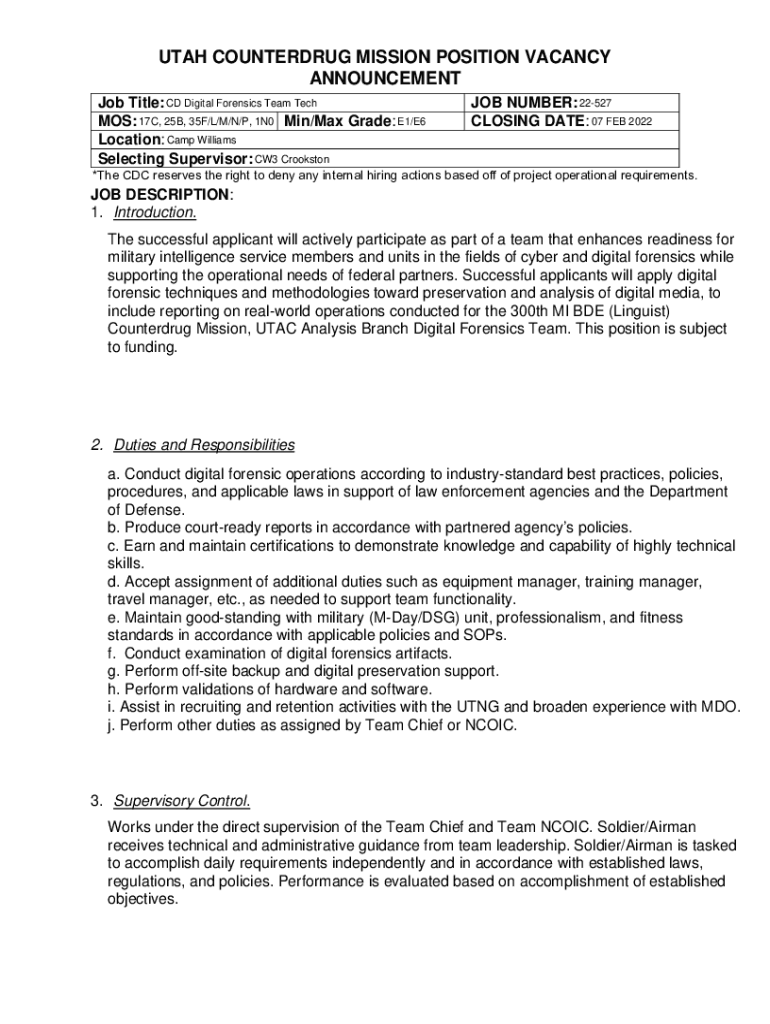 UTAH COUNTERDRUG MISSION POSITION VACANCY ANNOUNCEMENT

| Job Title: CD Digital Forensics Team Tech | | JOB NUMBER: 22-527 |
|---|---|---|
| MOS: 17C, 25B, 35F/L/M/N/P, 1N0 | Min/Max Grade: E1/E6 | CLOSING DATE: 07 FEB 2022 |
| Location: Camp Williams | | |
| Selecting Supervisor: CW3 Crookston | | |

*The CDC reserves the right to deny any internal hiring actions based off of project operational requirements.

JOB DESCRIPTION:
1. Introduction.

The successful applicant will actively participate as part of a team that enhances readiness for military intelligence service members and units in the fields of cyber and digital forensics while supporting the operational needs of federal partners. Successful applicants will apply digital forensic techniques and methodologies toward preservation and analysis of digital media, to include reporting on real-world operations conducted for the 300th MI BDE (Linguist) Counterdrug Mission, UTAC Analysis Branch Digital Forensics Team. This position is subject to funding.

2. Duties and Responsibilities

a. Conduct digital forensic operations according to industry-standard best practices, policies, procedures, and applicable laws in support of law enforcement agencies and the Department of Defense.
b. Produce court-ready reports in accordance with partnered agency's policies.
c. Earn and maintain certifications to demonstrate knowledge and capability of highly technical skills.
d. Accept assignment of additional duties such as equipment manager, training manager, travel manager, etc., as needed to support team functionality.
e. Maintain good-standing with military (M-Day/DSG) unit, professionalism, and fitness standards in accordance with applicable policies and SOPs.
f. Conduct examination of digital forensics artifacts.
g. Perform off-site backup and digital preservation support.
h. Perform validations of hardware and software.
i. Assist in recruiting and retention activities with the UTNG and broaden experience with MDO.
j. Perform other duties as assigned by Team Chief or NCOIC.

3. Supervisory Control.

Works under the direct supervision of the Team Chief and Team NCOIC. Soldier/Airman receives technical and administrative guidance from team leadership. Soldier/Airman is tasked to accomplish daily requirements independently and in accordance with established laws, regulations, and policies. Performance is evaluated based on accomplishment of established objectives.